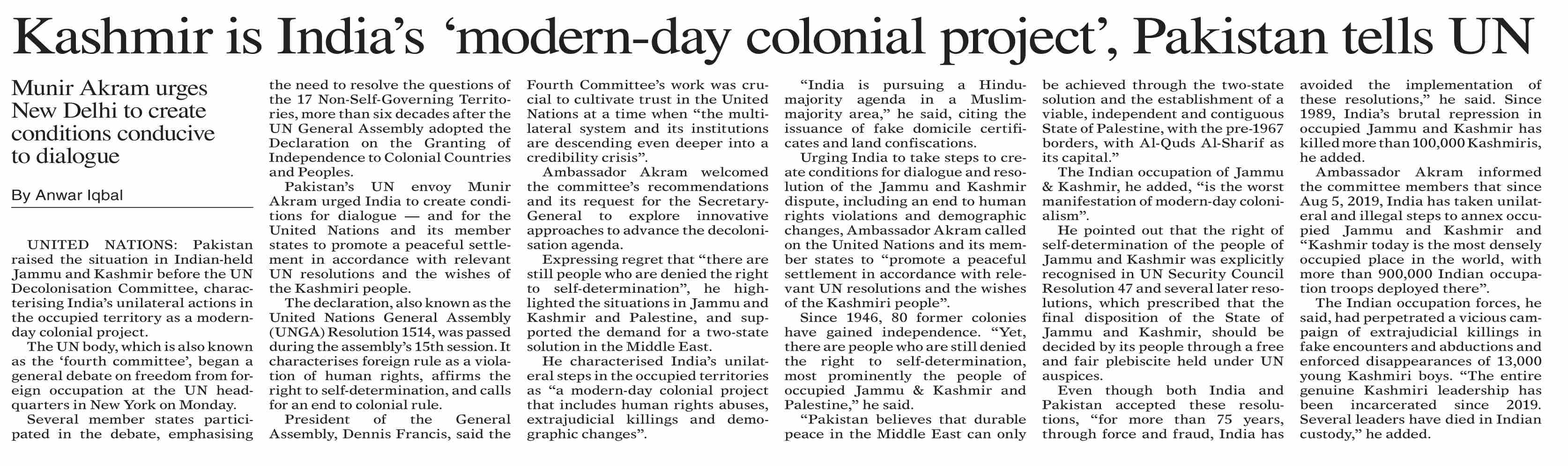 Kashmir is India's 'modern-day colonial project', Pakistan tells UN

Munir Akram urges New Delhi to create conditions conducive to dialogue

By Anwar Iqbal

UNITED NATIONS: Pakistan raised the situation in Indian-held Jammu and Kashmir before the UN Decolonisation Committee, characterising India's unilateral actions in the occupied territory as a modern-day colonial project.

The UN body, which is also known as the 'fourth committee', began a general debate on freedom from foreign occupation at the UN headquarters in New York on Monday.

Several member states participated in the debate, emphasising the need to resolve the questions of the 17 Non-Self-Governing Territories, more than six decades after the UN General Assembly adopted the Declaration on the Granting of Independence to Colonial Countries and Peoples.

Pakistan's UN envoy Munir Akram urged India to create conditions for dialogue — and for the United Nations and its member states to promote a peaceful settlement in accordance with relevant UN resolutions and the wishes of the Kashmiri people.

The declaration, also known as the United Nations General Assembly (UNGA) Resolution 1514, was passed during the assembly's 15th session. It characterises foreign rule as a violation of human rights, affirms the right to self-determination, and calls for an end to colonial rule.

President of the General Assembly, Dennis Francis, said the Fourth Committee's work was crucial to cultivate trust in the United Nations at a time when "the multilateral system and its institutions are descending even deeper into a credibility crisis".

Ambassador Akram welcomed the committee's recommendations and its request for the Secretary-General to explore innovative approaches to advance the decolonisation agenda.

Expressing regret that "there are still people who are denied the right to self-determination", he highlighted the situations in Jammu and Kashmir and Palestine, and supported the demand for a two-state solution in the Middle East.

He characterised India's unilateral steps in the occupied territories as "a modern-day colonial project that includes human rights abuses, extrajudicial killings and demographic changes".

"India is pursuing a Hindu-majority agenda in a Muslim-majority area," he said, citing the issuance of fake domicile certificates and land confiscations.

Urging India to take steps to create conditions for dialogue and resolution of the Jammu and Kashmir dispute, including an end to human rights violations and demographic changes, Ambassador Akram called on the United Nations and its member states to "promote a peaceful settlement in accordance with relevant UN resolutions and the wishes of the Kashmiri people".

Since 1946, 80 former colonies have gained independence. "Yet, there are people who are still denied the right to self-determination, most prominently the people of occupied Jammu & Kashmir and Palestine," he said.

"Pakistan believes that durable peace in the Middle East can only be achieved through the two-state solution and the establishment of a viable, independent and contiguous State of Palestine, with the pre-1967 borders, with Al-Quds Al-Sharif as its capital."

The Indian occupation of Jammu & Kashmir, he added, "is the worst manifestation of modern-day colonialism".

He pointed out that the right of self-determination of the people of Jammu and Kashmir was explicitly recognised in UN Security Council Resolution 47 and several later resolutions, which prescribed that the final disposition of the State of Jammu and Kashmir, should be decided by its people through a free and fair plebiscite held under UN auspices.

Even though both India and Pakistan accepted these resolutions, "for more than 75 years, through force and fraud, India has avoided the implementation of these resolutions," he said. Since 1989, India's brutal repression in occupied Jammu and Kashmir has killed more than 100,000 Kashmiris, he added.

Ambassador Akram informed the committee members that since Aug 5, 2019, India has taken unilateral and illegal steps to annex occupied Jammu and Kashmir and "Kashmir today is the most densely occupied place in the world, with more than 900,000 Indian occupation troops deployed there".

The Indian occupation forces, he said, had perpetrated a vicious campaign of extrajudicial killings in fake encounters and abductions and enforced disappearances of 13,000 young Kashmiri boys. "The entire genuine Kashmiri leadership has been incarcerated since 2019. Several leaders have died in Indian custody," he added.